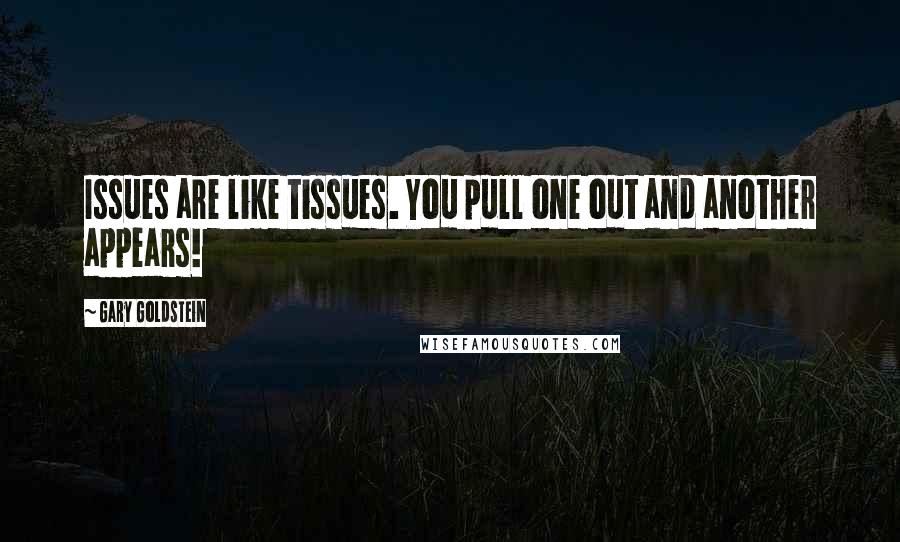 ISSUES ARE LIKE TISSUES. YOU PULL ONE OUT AND ANOTHER APPEARS!

~ GARY GOLDSTEIN

WISEFAMOUSQUOTES.COM